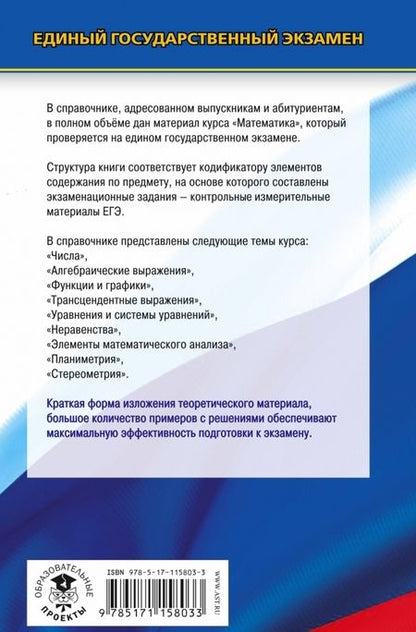 ЕДИНЫЙ ГОСУДАРСТВЕННЫЙ ЭКЗАМЕН

В справочнике, адресованном выпускникам и абитуриентам, в полном объёме дан материал курса «Математика», который проверяется на едином государственном экзамене.

Структура книги соответствует кодификатору элементов содержания по предмету, на основе которого составлены экзаменационные задания – контрольные измерительные материалы ЕГЭ.

В справочнике представлены следующие темы курса:
«Числа»,
«Алгебраические выражения»,
«Функции и графики»,
«Трансцендентные выражения»,
«Уравнения и системы уравнений»,
«Неравенства»,
«Элементы математического анализа»,
«Планиметрия»,
«Стереометрия».

Краткая форма изложения теоретического материала, большое количество примеров с решениями обеспечивают максимальную эффективность подготовки к экзамену.

ОБРАЗОВАТЕЛЬНЫЕ ПРОЕКТЫ

ISBN 978-5-17-115803-3

9 785171 158033

WWW.AST.RU